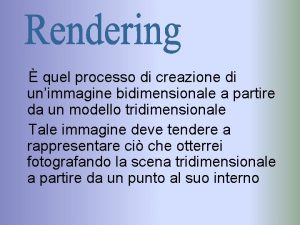 Rendering

È quel processo di creazione di un'immagine bidimensionale a partire da un modello tridimensionale

Tale immagine deve tendere a rappresentare ciò che otterrei fotografando la scena tridimensionale a partire da un punto al suo interno